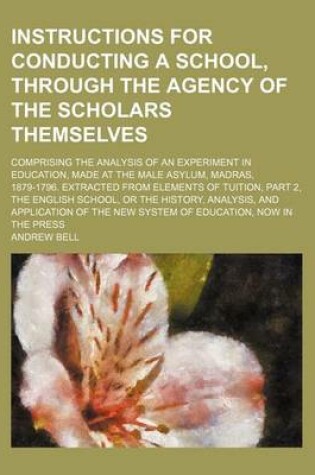 INSTRUCTIONS FOR CONDUCTING A SCHOOL, THROUGH THE AGENCY OF THE SCHOLARS THEMSELVES

COMPRISING THE ANALYSIS OF AN EXPERIMENT IN EDUCATION, MADE AT THE MALE ASYLUM, MADRAS, 1879-1796. EXTRACTED FROM ELEMENTS OF TUITION, PART 2, THE ENGLISH SCHOOL, OR THE HISTORY, ANALYSIS, AND APPLICATION OF THE NEW SYSTEM OF EDUCATION, NOW IN THE PRESS

ANDREW BELL